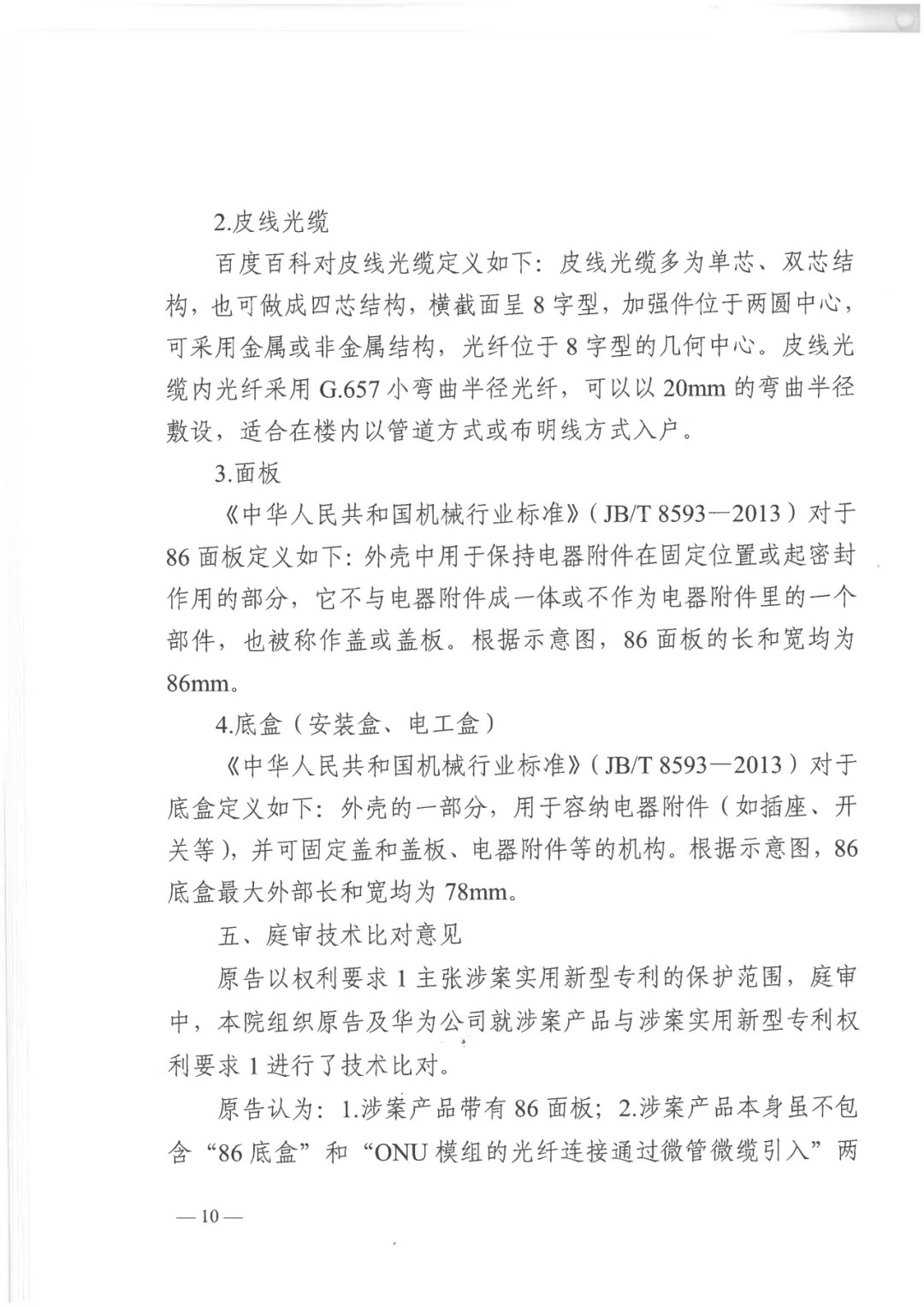 2.皮线光缆

百度百科对皮线光缆定义如下：皮线光缆多为单芯、双芯结构，也可做成四芯结构，横截面呈 8 字型，加强件位于两圆中心，可采用金属或非金属结构，光纤位于 8 字型的几何中心。皮线光缆内光纤采用 G.657 小弯曲半径光纤，可以以 20mm 的弯曲半径敷设，适合在楼内以管道方式或布明线方式入户。

3.面板

《中华人民共和国机械行业标准》（JB/T 8593—2013）对于 86 面板定义如下：外壳中用于保持电器附件在固定位置或起密封作用的部分，它不与电器附件成一体或不作为电器附件里的一个部件，也被称作盖或盖板。根据示意图，86 面板的长和宽均为 86mm。

4.底盒（安装盒、电工盒）

《中华人民共和国机械行业标准》（JB/T 8593—2013）对于底盒定义如下：外壳的一部分，用于容纳电器附件（如插座、开关等），并可固定盖和盖板、电器附件等的机构。根据示意图，86 底盒最大外部长和宽均为 78mm。

五、庭审技术比对意见

原告以权利要求 1 主张涉案实用新型专利的保护范围，庭审中，本院组织原告及华为公司就涉案产品与涉案实用新型专利权利要求 1 进行了技术比对。

原告认为：1.涉案产品带有 86 面板；2.涉案产品本身虽不包含“86 底盒”和“ONU 模组的光纤连接通过微管微缆引入”两

— 10 —